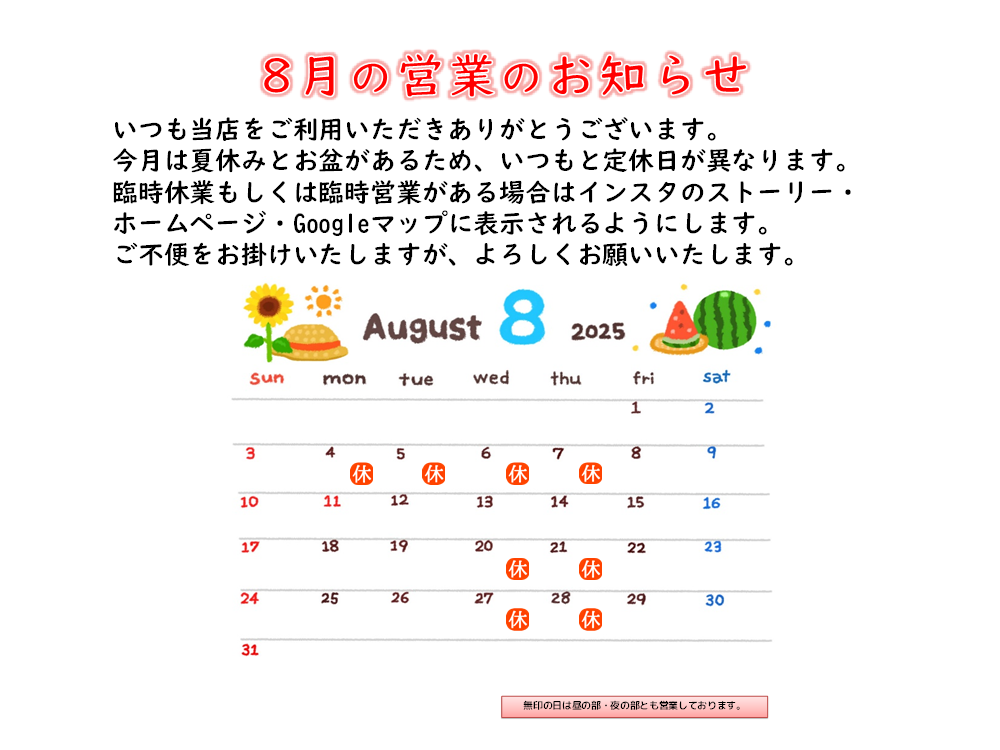 ８月の営業のお知らせ

いつも当店をご利用いただきありがとうございます。
今月は夏休みとお盆があるため、いつもと定休日が異なります。
臨時休業もしくは臨時営業がある場合はインスタのストーリー・ホームページ・Googleマップに表示されるようにします。
ご不便をお掛けいたしますが、よろしくお願いいたします。

August 8 2025

| sun | mon | tue | wed | thu | fri | sat |
|---|---|---|---|---|---|---|
| | | | | | 1 | 2 |
| 3 | 4 休 | 5 休 | 6 休 | 7 休 | 8 | 9 |
| 10 | 11 | 12 | 13 | 14 | 15 | 16 |
| 17 | 18 | 19 | 20 休 | 21 休 | 22 | 23 |
| 24 | 25 | 26 | 27 休 | 28 休 | 29 | 30 |
| 31 | | | | | | |

無印の日は昼の部・夜の部とも営業しております。